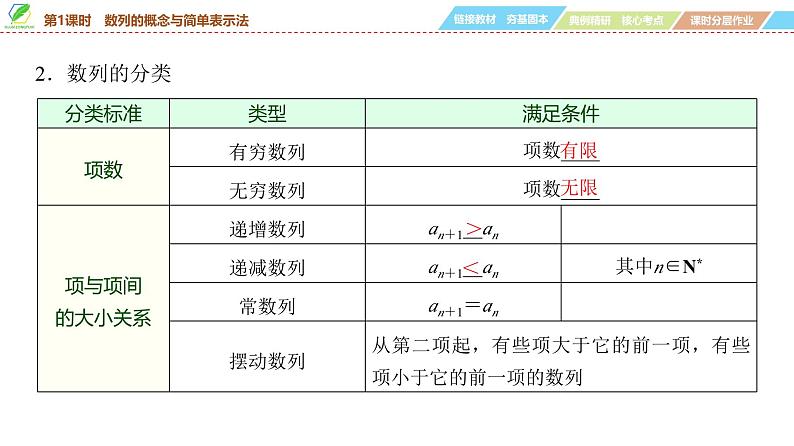 第1课时　数列的概念与简单表示法

链接教材　夯基固本　典例精研　核心考点　课时分层作业

2．数列的分类

| 分类标准 | 类型 | 满足条件 | |
|---|---|---|---|
| 项数 | 有穷数列 | 项数有限 | |
| | 无穷数列 | 项数无限 | |
| 项与项间的大小关系 | 递增数列 | $a_{n+1}>a_n$ | 其中$n\in \mathbf{N}^*$ |
| | 递减数列 | $a_{n+1}<a_n$ | |
| | 常数列 | $a_{n+1}=a_n$ | |
| | 摆动数列 | 从第二项起，有些项大于它的前一项，有些项小于它的前一项的数列 | |